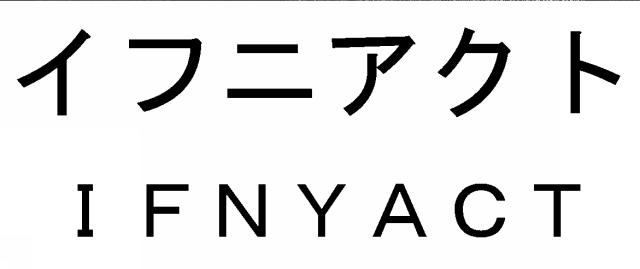 イフニアクト

IFNYACT